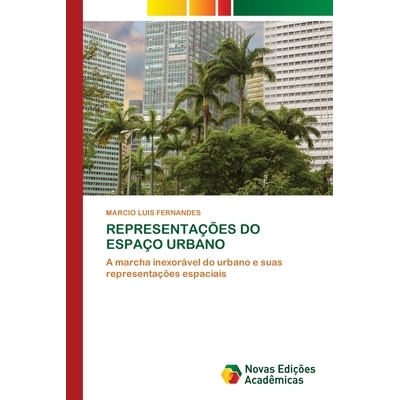 MARCIO LUIS FERNANDES

REPRESENTAÇÕES DO ESPAÇO URBANO

A marcha inexorável do urbano e suas representações espaciais

Novas Edições Acadêmicas